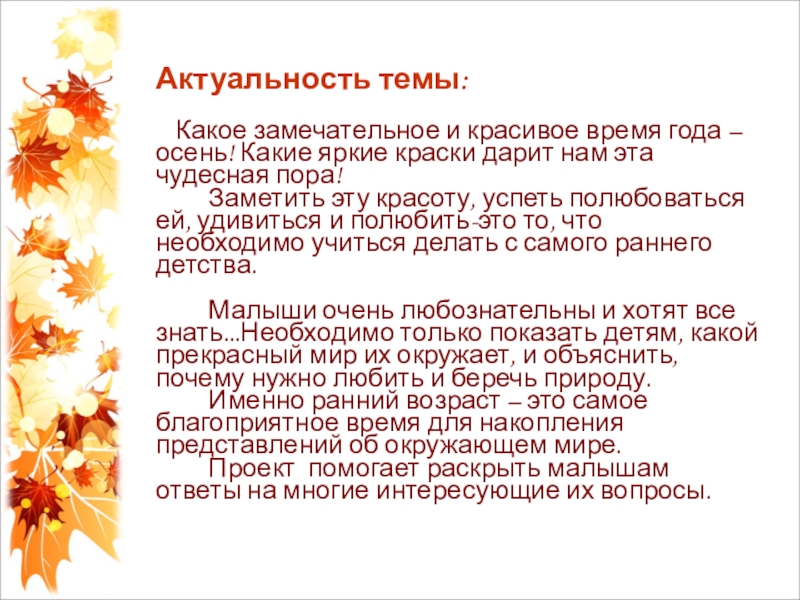 Актуальность темы:

Какое замечательное и красивое время года – осень! Какие яркие краски дарит нам эта чудесная пора!

Заметить эту красоту, успеть полюбоваться ей, удивиться и полюбить-это то, что необходимо учиться делать с самого раннего детства.

Малыши очень любознательны и хотят все знать...Необходимо только показать детям, какой прекрасный мир их окружает, и объяснить, почему нужно любить и беречь природу.

Именно ранний возраст – это самое благоприятное время для накопления представлений об окружающем мире.

Проект помогает раскрыть малышам ответы на многие интересующие их вопросы.